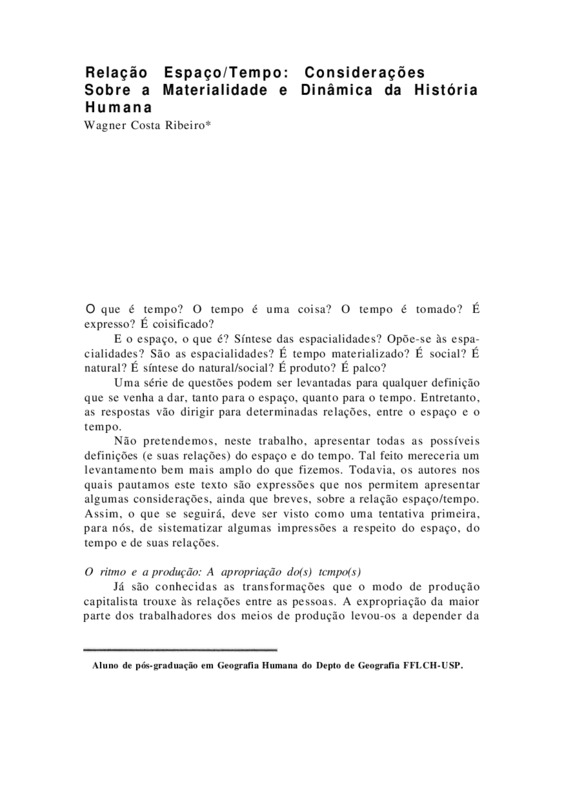 Relação Espaço/Tempo: Considerações Sobre a Materialidade e Dinâmica da História Humana
Wagner Costa Ribeiro*

O que é tempo? O tempo é uma coisa? O tempo é tomado? É expresso? É coisificado?

E o espaço, o que é? Síntese das espacialidades? Opõe-se às espacialidades? São as espacialidades? É tempo materializado? É social? É natural? É síntese do natural/social? É produto? É palco?

Uma série de questões podem ser levantadas para qualquer definição que se venha a dar, tanto para o espaço, quanto para o tempo. Entretanto, as respostas vão dirigir para determinadas relações, entre o espaço e o tempo.

Não pretendemos, neste trabalho, apresentar todas as possíveis definições (e suas relações) do espaço e do tempo. Tal feito mereceria um levantamento bem mais amplo do que fizemos. Todavia, os autores nos quais pautamos este texto são expressões que nos permitem apresentar algumas considerações, ainda que breves, sobre a relação espaço/tempo. Assim, o que se seguirá, deve ser visto como uma tentativa primeira, para nós, de sistematizar algumas impressões a respeito do espaço, do tempo e de suas relações.

O ritmo e a produção: A apropriação do(s) tcmpo(s)

Já são conhecidas as transformações que o modo de produção capitalista trouxe às relações entre as pessoas. A expropriação da maior parte dos trabalhadores dos meios de produção levou-os a depender da

Aluno de pós-graduação em Geografia Humana do Depto de Geografia FFLCH-USP.